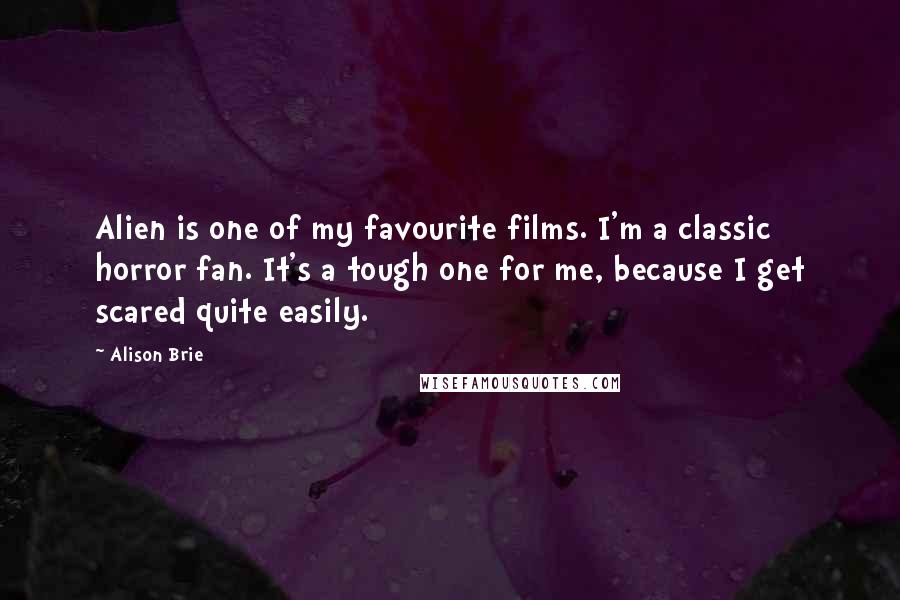 Alien is one of my favourite films. I'm a classic horror fan. It's a tough one for me, because I get scared quite easily.

~ Alison Brie

WISEFAMOUSQUOTES.COM